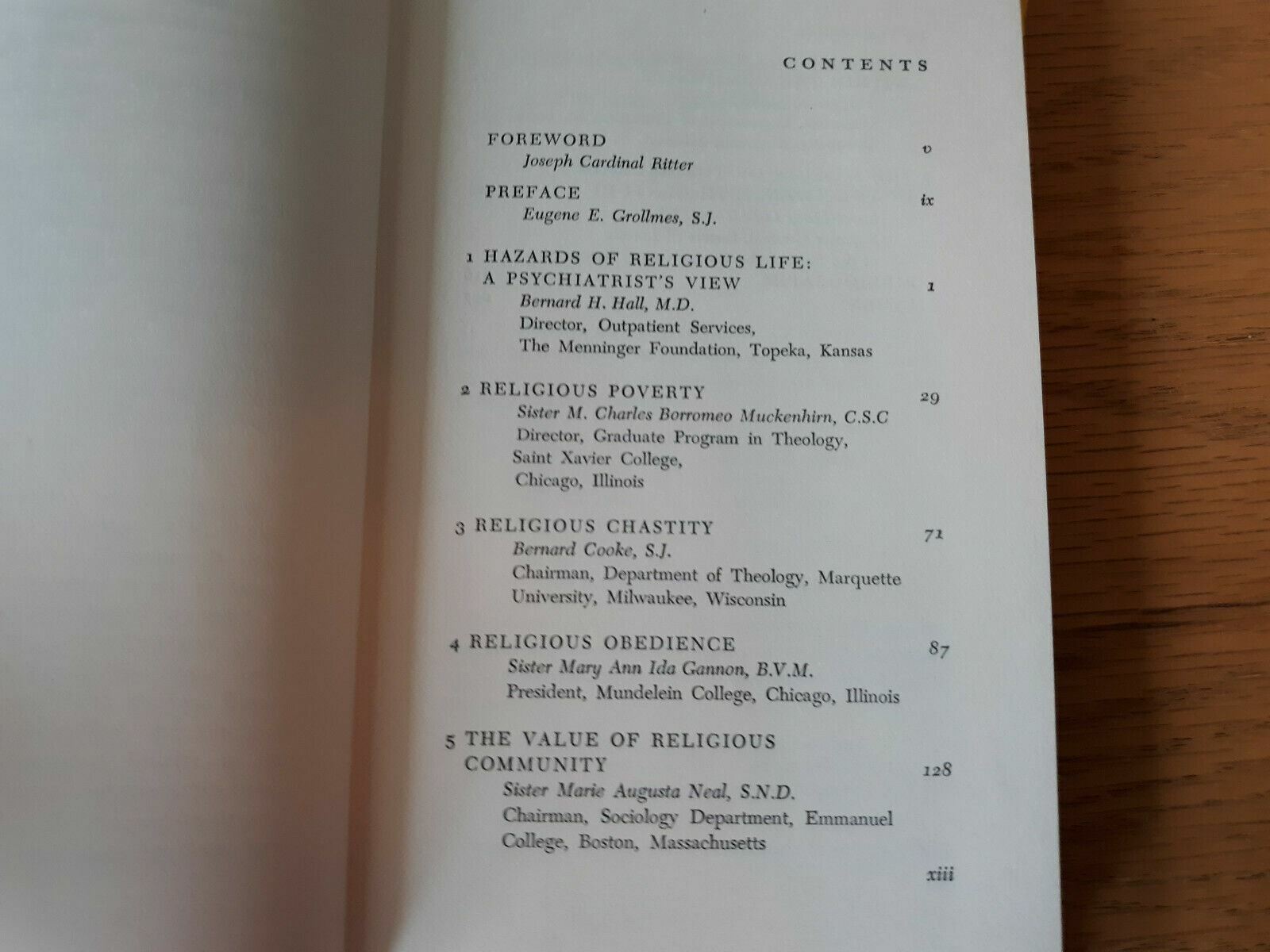 CONTENTS

FOREWORD v
Joseph Cardinal Ritter

PREFACE ix
Eugene E. Grollmes, S.J.

1 HAZARDS OF RELIGIOUS LIFE: A PSYCHIATRIST'S VIEW 1
Bernard H. Hall, M.D.
Director, Outpatient Services, The Menninger Foundation, Topeka, Kansas

2 RELIGIOUS POVERTY 29
Sister M. Charles Borromeo Muckenhirn, C.S.C
Director, Graduate Program in Theology, Saint Xavier College, Chicago, Illinois

3 RELIGIOUS CHASTITY 71
Bernard Cooke, S.J.
Chairman, Department of Theology, Marquette University, Milwaukee, Wisconsin

4 RELIGIOUS OBEDIENCE 87
Sister Mary Ann Ida Gannon, B.V.M.
President, Mundelein College, Chicago, Illinois

5 THE VALUE OF RELIGIOUS COMMUNITY 128
Sister Marie Augusta Neal, S.N.D.
Chairman, Sociology Department, Emmanuel College, Boston, Massachusetts

xiii